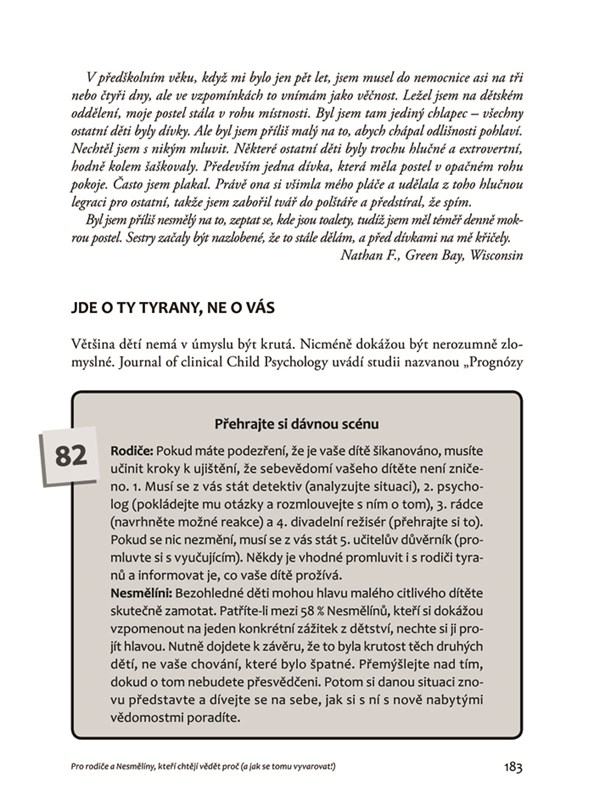 V předškolním věku, když mi bylo jen pět let, jsem musel do nemocnice asi na tři nebo čtyři dny, ale ve vzpomínkách to vnímám jako věčnost. Ležel jsem na dětském oddělení, moje postel stála v rohu místnosti. Byl jsem tam jediný chlapec – všechny ostatní děti byly dívky. Ale byl jsem příliš malý na to, abych chápal odlišnosti pohlaví. Nechtěl jsem s nikým mluvit. Některé ostatní děti byly trochu hlučné a extrovertní, hodně kolem šaškovaly. Především jedna dívka, která měla postel v opačném rohu pokoje. Často jsem plakal. Právě ona si všimla mého pláče a udělala z toho hlučnou legraci pro ostatní, takže jsem zabořil tvář do polštáře a předstíral, že spím.

Byl jsem příliš nesmělý na to, zeptat se, kde jsou toalety, tudíž jsem měl téměř denně mokrou postel. Sestry začaly být nazlobené, že to stále dělám, a před dívkami na mě křičely.

Nathan F., Green Bay, Wisconsin

JDE O TY TYRANY, NE O VÁS

Většina dětí nemá v úmyslu být krutá. Nicméně dokážou být nerozumně zlomyslné. Journal of clinical Child Psychology uvádí studii nazvanou „Prognózy

82

Přehrajte si dávnou scénu

Rodiče: Pokud máte podezření, že je vaše dítě šikanováno, musíte učinit kroky k ujištění, že sebevědomí vašeho dítěte není zničeno. 1. Musí se z vás stát detektiv (analyzujte situaci), 2. psycholog (pokládejte mu otázky a rozmlouvejte s ním o tom), 3. rádce (navrhněte možné reakce) a 4. divadelní režisér (přehrajte si to). Pokud se nic nezmění, musí se z vás stát 5. učitelův důvěrník (promluvte si s vyučujícím). Někdy je vhodné promluvit i s rodiči tyranů a informovat je, co vaše dítě prožívá.
Nesmělíni: Bezohledné děti mohou hlavu malého citlivého dítěte skutečně zamotat. Patříte-li mezi 58 % Nesmělínů, kteří si dokážou vzpomenout na jeden konkrétní zážitek z dětství, nechte si ji projít hlavou. Nutně dojdete k závěru, že to byla krutost těch druhých dětí, ne vaše chování, které bylo špatné. Přemýšlejte nad tím, dokud o tom nebudete přesvědčeni. Potom si danou situaci znovu představte a dívejte se na sebe, jak si s ní s nově nabytými vědomostmi poradíte.

Pro rodiče a Nesmělíny, kteří chtějí vědět proč (a jak se tomu vyvarovat!)

183